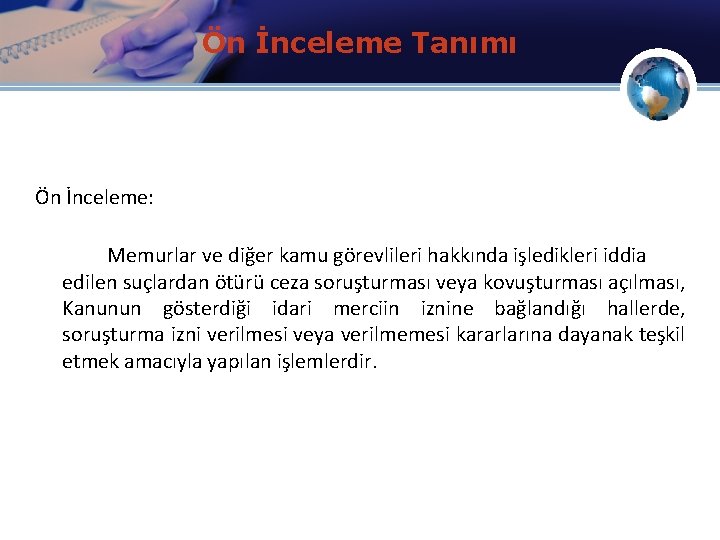 Ön İnceleme Tanımı

Ön İnceleme:

Memurlar ve diğer kamu görevlileri hakkında işledikleri iddia edilen suçlardan ötürü ceza soruşturması veya kovuşturması açılması, Kanunun gösterdiği idari merciin iznine bağlandığı hallerde, soruşturma izni verilmesi veya verilmemesi kararlarına dayanak teşkil etmek amacıyla yapılan işlemlerdir.